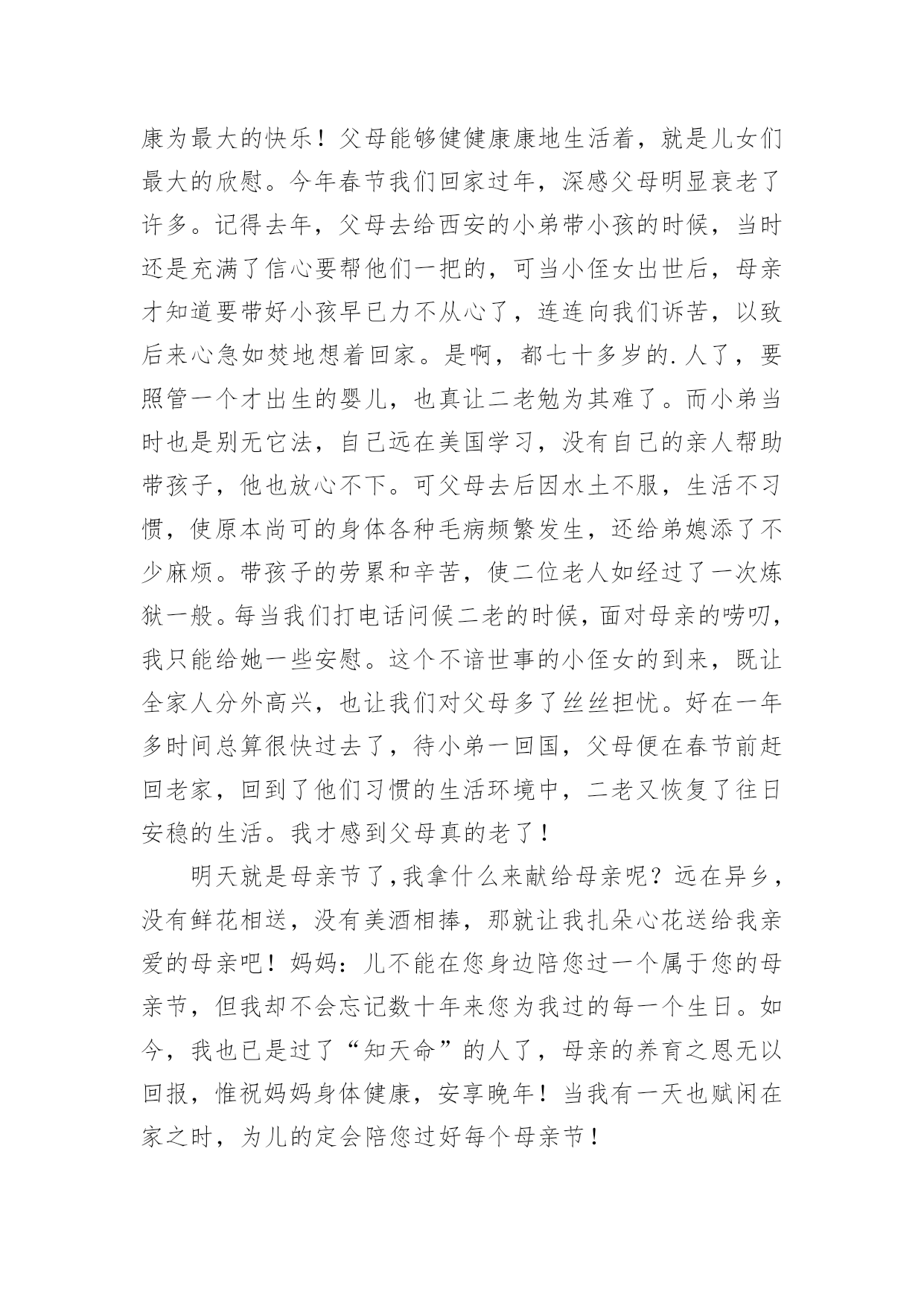 康为最大的快乐！父母能够健健康康地生活着，就是儿女们最大的欣慰。今年春节我们回家过年，深感父母明显衰老了许多。记得去年，父母去给西安的小弟带小孩的时候，当时还是充满了信心要帮他们一把的，可当小侄女出世后，母亲才知道要带好小孩早已力不从心了，连连向我们诉苦，以致后来心急如焚地想着回家。是啊，都七十多岁的.人了，要照管一个才出生的婴儿，也真让二老勉为其难了。而小弟当时也是别无它法，自己远在美国学习，没有自己的亲人帮助带孩子，他也放心不下。可父母去后因水土不服，生活不习惯，使原本尚可的身体各种毛病频繁发生，还给弟媳添了不少麻烦。带孩子的劳累和辛苦，使二位老人如经过了一次炼狱一般。每当我们打电话问候二老的时候，面对母亲的唠叨，我只能给她一些安慰。这个不谙世事的小侄女的到来，既让全家人分外高兴，也让我们对父母多了丝丝担忧。好在一年多时间总算很快过去了，待小弟一回国，父母便在春节前赶回老家，回到了他们习惯的生活环境中，二老又恢复了往日安稳的生活。我才感到父母真的老了！

明天就是母亲节了，我拿什么来献给母亲呢？远在异乡，没有鲜花相送，没有美酒相捧，那就让我扎朵心花送给我亲爱的母亲吧！妈妈：儿不能在您身边陪您过一个属于您的母亲节，但我却不会忘记数十年来您为我过的每一个生日。如今，我也已是过了“知天命”的人了，母亲的养育之恩无以回报，惟祝妈妈身体健康，安享晚年！当我有一天也赋闲在家之时，为儿的定会陪您过好每个母亲节！